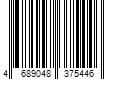 4 689048 375446